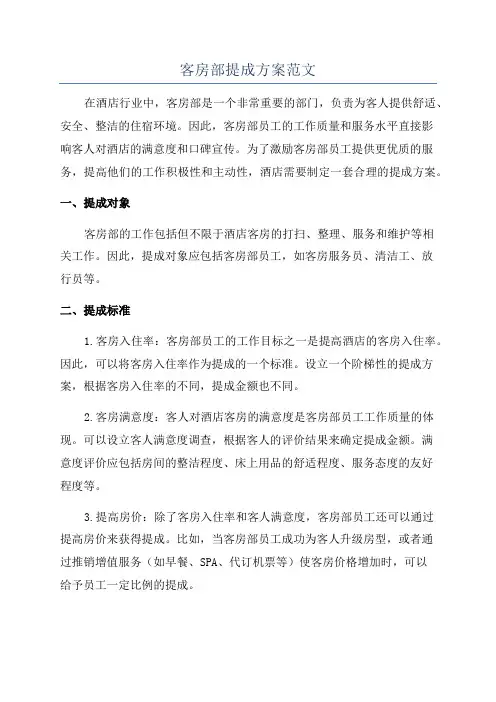 客房部提成方案范文

在酒店行业中，客房部是一个非常重要的部门，负责为客人提供舒适、安全、整洁的住宿环境。因此，客房部员工的工作质量和服务水平直接影响客人对酒店的满意度和口碑宣传。为了激励客房部员工提供更优质的服务，提高他们的工作积极性和主动性，酒店需要制定一套合理的提成方案。

一、提成对象

客房部的工作包括但不限于酒店客房的打扫、整理、服务和维护等相关工作。因此，提成对象应包括客房部员工，如客房服务员、清洁工、放行员等。

二、提成标准

1.客房入住率：客房部员工的工作目标之一是提高酒店的客房入住率。因此，可以将客房入住率作为提成的一个标准。设立一个阶梯性的提成方案，根据客房入住率的不同，提成金额也不同。

2.客房满意度：客人对酒店客房的满意度是客房部员工工作质量的体现。可以设立客人满意度调查，根据客人的评价结果来确定提成金额。满意度评价应包括房间的整洁程度、床上用品的舒适程度、服务态度的友好程度等。

3.提高房价：除了客房入住率和客人满意度，客房部员工还可以通过提高房价来获得提成。比如，当客房部员工成功为客人升级房型，或者通过推销增值服务（如早餐、SPA、代订机票等）使客房价格增加时，可以给予员工一定比例的提成。